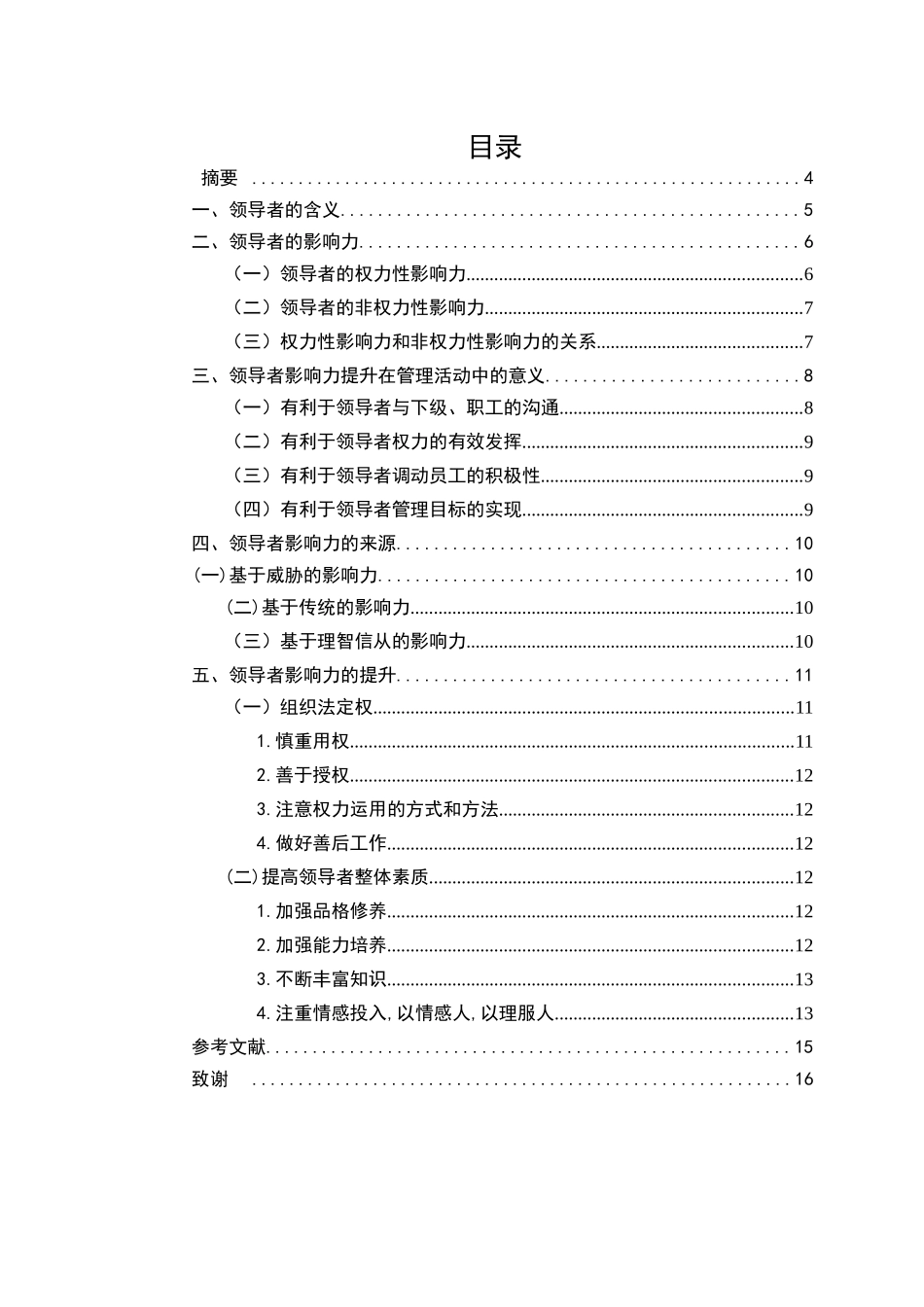 目录

摘要 4
一、领导者的含义 5
二、领导者的影响力 6
（一）领导者的权力性影响力 6
（二）领导者的非权力性影响力 7
（三）权力性影响力和非权力性影响力的关系 7
三、领导者影响力提升在管理活动中的意义 8
（一）有利于领导者与下级、职工的沟通 8
（二）有利于领导者权力的有效发挥 9
（三）有利于领导者调动员工的积极性 9
（四）有利于领导者管理目标的实现 9
四、领导者影响力的来源 10
(一)基于威胁的影响力 10
(二)基于传统的影响力 10
（三）基于理智信从的影响力 10
五、领导者影响力的提升 11
（一）组织法定权 11
1.慎重用权 11
2.善于授权 12
3.注意权力运用的方式和方法 12
4.做好善后工作 12
(二)提高领导者整体素质 12
1.加强品格修养 12
2.加强能力培养 12
3.不断丰富知识 13
4.注重情感投入,以情感人,以理服人 13
参考文献 15
致谢 16